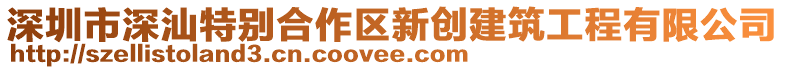 深圳市深汕特别合作区新创建筑工程有限公司
http://szellistoland3.cn.coovee.com